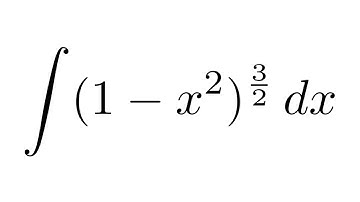 $\int (1 - x^2)^{\frac{3}{2}} \, dx$